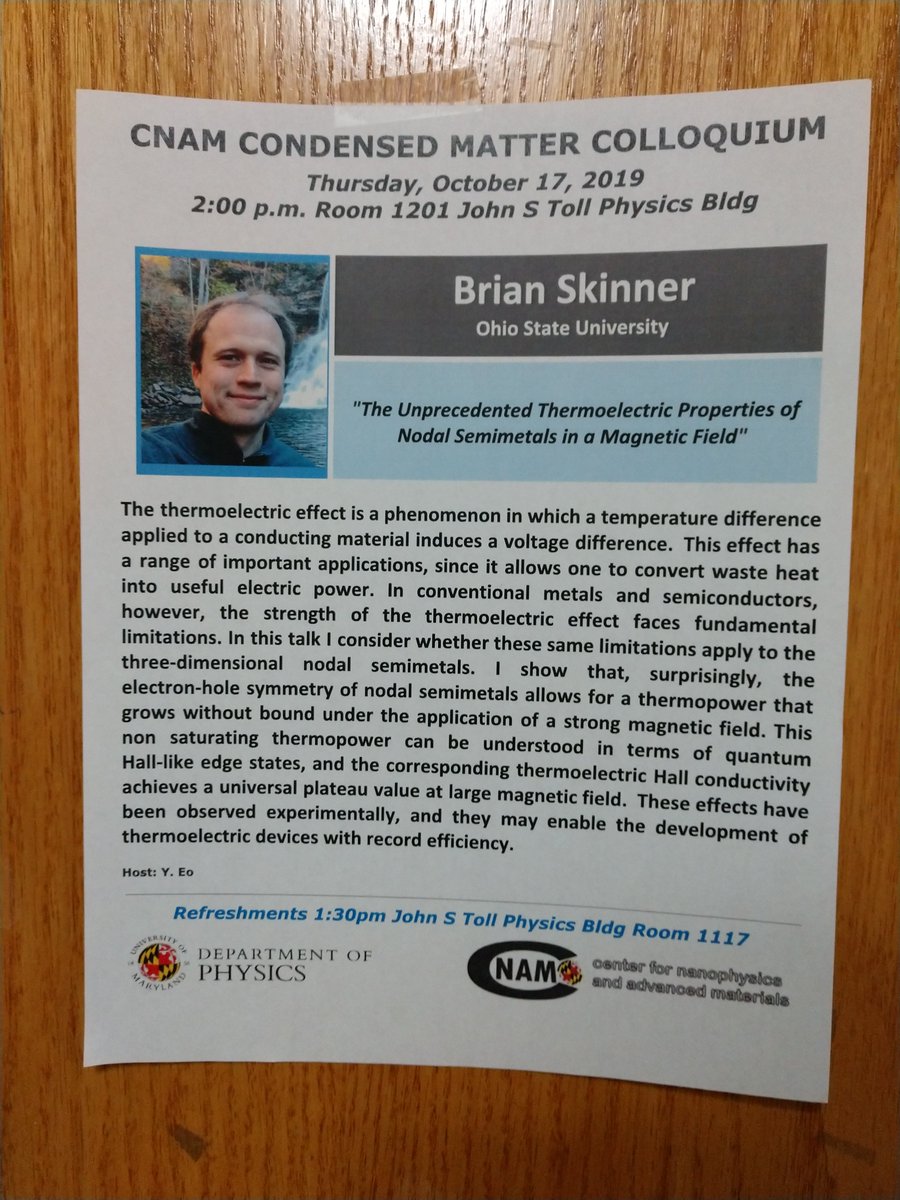 CNAM CONDENSED MATTER COLLOQUIUM
Thursday, October 17, 2019
2:00 p.m. Room 1201 John S Toll Physics Bldg

Brian Skinner
Ohio State University

"The Unprecedented Thermoelectric Properties of Nodal Semimetals in a Magnetic Field"

The thermoelectric effect is a phenomenon in which a temperature difference applied to a conducting material induces a voltage difference. This effect has a range of important applications, since it allows one to convert waste heat into useful electric power. In conventional metals and semiconductors, however, the strength of the thermoelectric effect faces fundamental limitations. In this talk I consider whether these same limitations apply to the three-dimensional nodal semimetals. I show that, surprisingly, the electron-hole symmetry of nodal semimetals allows for a thermopower that grows without bound under the application of a strong magnetic field. This non saturating thermopower can be understood in terms of quantum Hall-like edge states, and the corresponding thermoelectric Hall conductivity achieves a universal plateau value at large magnetic field. These effects have been observed experimentally, and they may enable the development of thermoelectric devices with record efficiency.

Host: Y. Eo

Refreshments 1:30pm John S Toll Physics Bldg Room 1117

UNIVERSITY OF MARYLAND
DEPARTMENT OF
PHYSICS

CNAM
center for nanophysics
and advanced materials